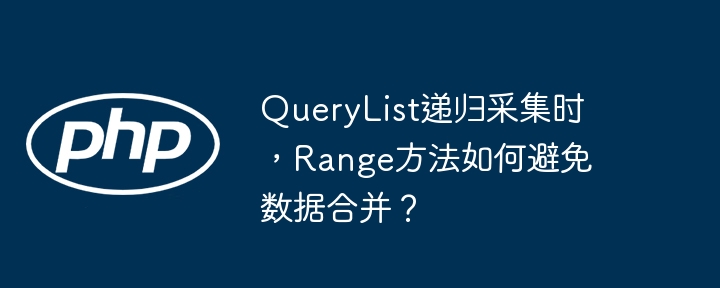 php

QueryList递归采集时，Range方法如何避免数据合并？